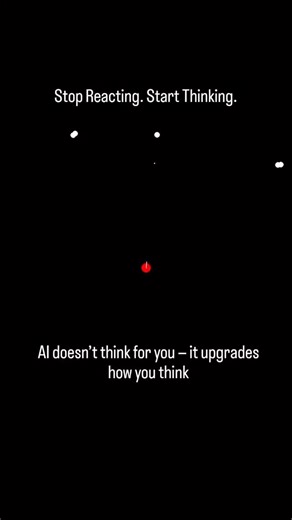 Stop Reacting. Start Thinking.

AI doesn't think for you – it upgrades how you think